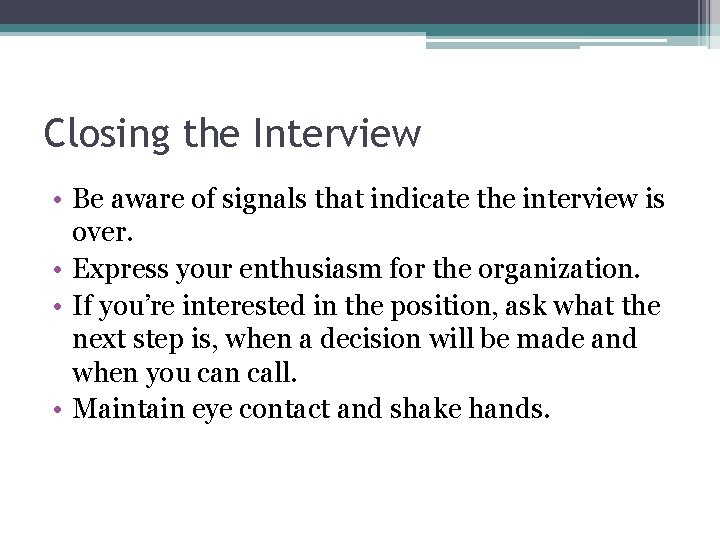 Closing the Interview

• Be aware of signals that indicate the interview is over.
• Express your enthusiasm for the organization.
• If you’re interested in the position, ask what the next step is, when a decision will be made and when you can call.
• Maintain eye contact and shake hands.